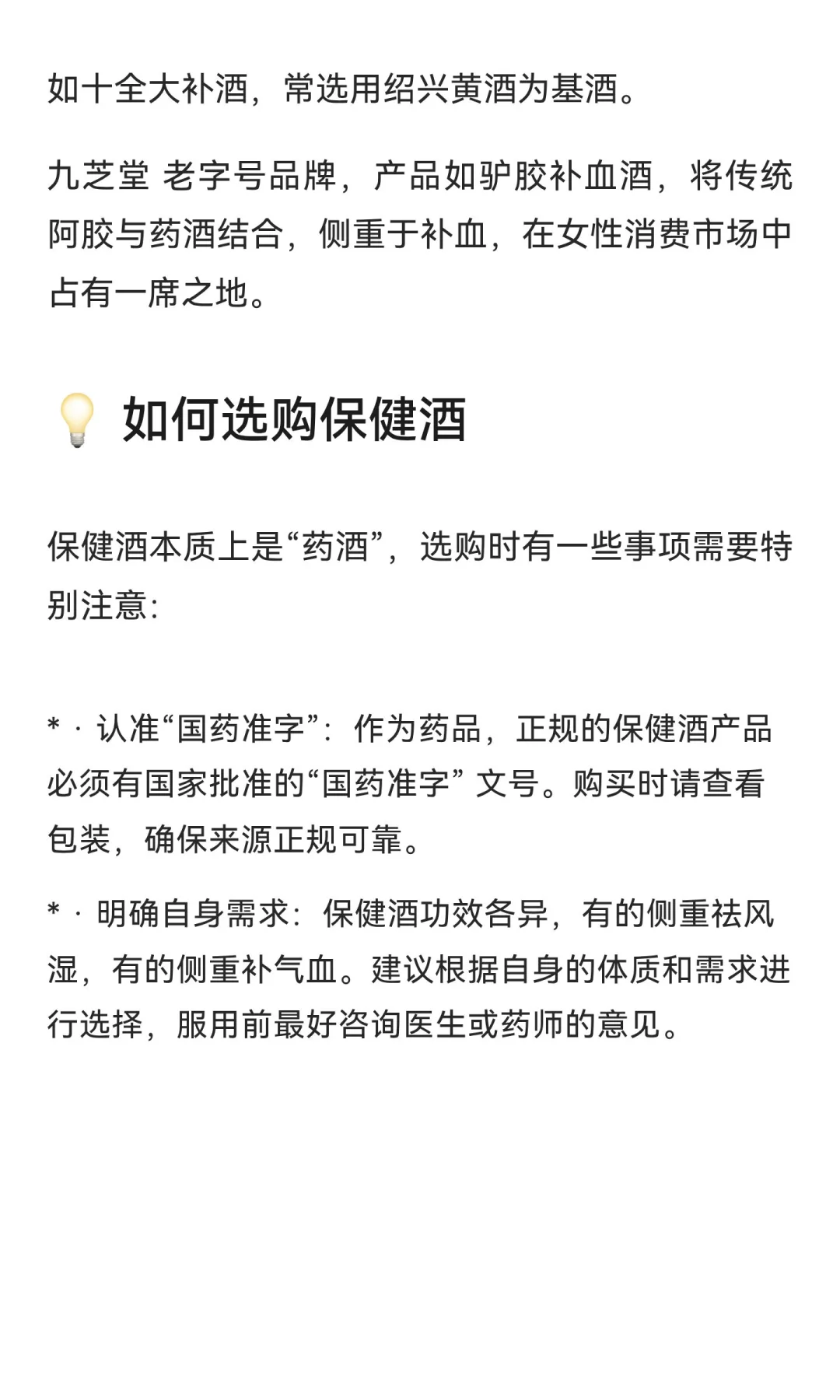 如十全大补酒，常选用绍兴黄酒为基酒。

九芝堂 老字号品牌，产品如驴胶补血酒，将传统阿胶与药酒结合，侧重于补血，在女性消费市场中占有一席之地。

💡 如何选购保健酒

保健酒本质上是“药酒”，选购时有一些事项需要特别注意：

* · 认准“国药准字”：作为药品，正规的保健酒产品必须有国家批准的“国药准字” 文号。购买时请查看包装，确保来源正规可靠。

* · 明确自身需求：保健酒功效各异，有的侧重祛风湿，有的侧重补气血。建议根据自身的体质和需求进行选择，服用前最好咨询医生或药师的意见。